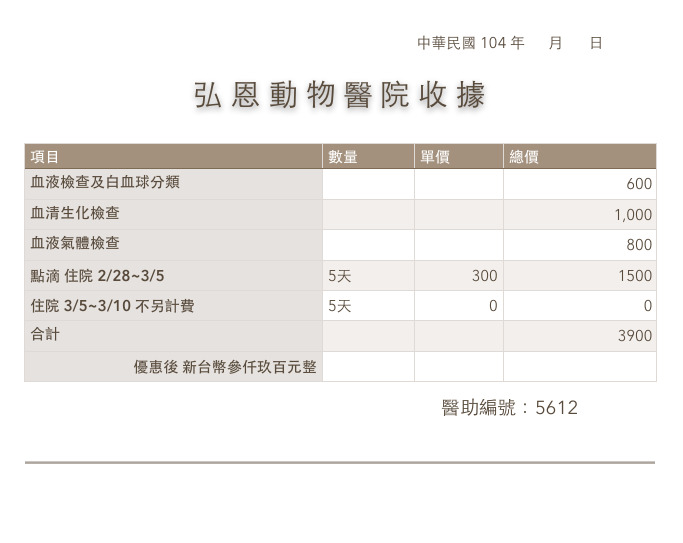 中華民國104年 月 日

弘恩動物醫院收據

| 項目 | 數量 | 單價 | 總價 |
|---|---|---|---|
| 血液檢查及白血球分類 | | | 600 |
| 血清生化檢查 | | | 1,000 |
| 血液氣體檢查 | | | 800 |
| 點滴 住院 2/28~3/5 | 5天 | 300 | 1500 |
| 住院 3/5~3/10 不另計費 | 5天 | 0 | 0 |
| 合計 | | | 3900 |
| 優惠後 新台幣參仟玖百元整 | | | |

醫助編號：5612